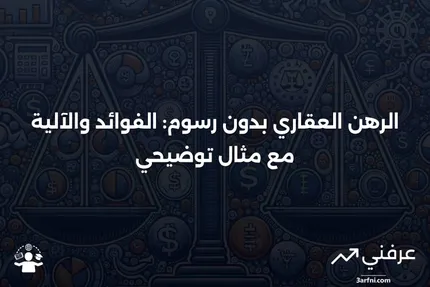 الرهن العقاري بدون رسوم: الفوائد والآلية مع مثال توضيحي

عرفني
3arfni.com